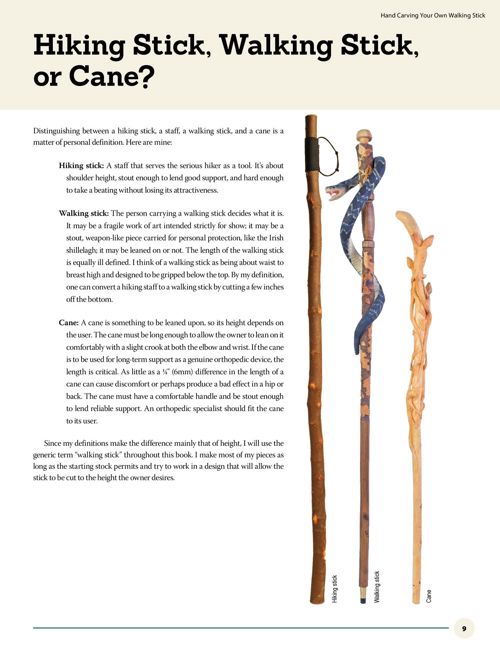 Hand Carving Your Own Walking Stick

Hiking Stick, Walking Stick, or Cane?

Distinguishing between a hiking stick, a staff, a walking stick, and a cane is a matter of personal definition. Here are mine:

Hiking stick: A staff that serves the serious hiker as a tool. It's about shoulder height, stout enough to lend good support, and hard enough to take a beating without losing its attractiveness.

Walking stick: The person carrying a walking stick decides what it is. It may be a fragile work of art intended strictly for show; it may be a stout, weapon-like piece carried for personal protection, like the Irish shillelagh; it may be leaned on or not. The length of the walking stick is equally ill defined. I think of a walking stick as being about waist to breast high and designed to be gripped below the top. By my definition, one can convert a hiking staff to a walking stick by cutting a few inches off the bottom.

Cane: A cane is something to be leaned upon, so its height depends on the user. The cane must be long enough to allow the owner to lean on it comfortably with a slight crook at both the elbow and wrist. If the cane is to be used for long-term support as a genuine orthopedic device, the length is critical. As little as a ¼" (6mm) difference in the length of a cane can cause discomfort or perhaps produce a bad effect in a hip or back. The cane must have a comfortable handle and be stout enough to lend reliable support. An orthopedic specialist should fit the cane to its user.

Since my definitions make the difference mainly that of height, I will use the generic term "walking stick" throughout this book. I make most of my pieces as long as the starting stock permits and try to work in a design that will allow the stick to be cut to the height the owner desires.

Hiking stick

Walking stick

Cane

9